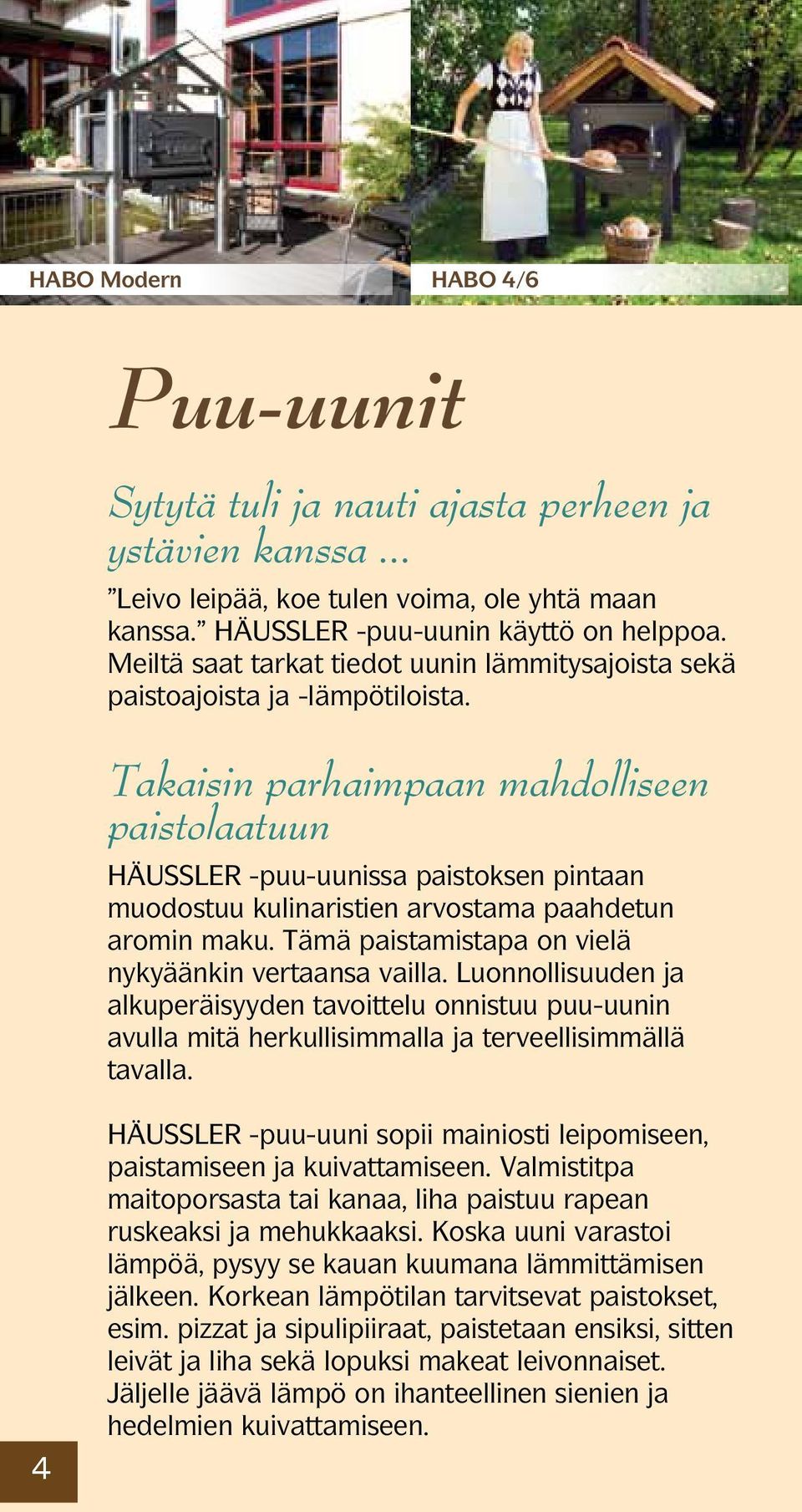 HABO Modern

HABO 4/6

Puu-uunit

Sytytä tuli ja nauti ajasta perheen ja ystävien kanssa ...

”Leivo leipää, koe tulen voima, ole yhtä maan kanssa.” HÄUSSLER -puu-uunin käyttö on helppoa. Meiltä saat tarkat tiedot uunin lämmitysajoista sekä paistoajoista ja -lämpötiloista.

Takaisin parhaimpaan mahdolliseen paistolaatuun

HÄUSSLER -puu-uunissa paistoksen pintaan muodostuu kulinaristien arvostama paahdetun aromin maku. Tämä paistamistapa on vielä nykyäänkin vertaansa vailla. Luonnollisuuden ja alkuperäisyyden tavoittelu onnistuu puu-uunin avulla mitä herkullisimmalla ja terveellisimmällä tavalla.

HÄUSSLER -puu-uuni sopii mainiosti leipomiseen, paistamiseen ja kuivattamiseen. Valmistitpa maitoporsasta tai kanaa, liha paistuu rapean ruskeaksi ja mehukkaaksi. Koska uuni varastoi lämpöä, pysyy se kauan kuumana lämmittämisen jälkeen. Korkean lämpötilan tarvitsevat paistokset, esim. pizzat ja sipulipiiraat, paistetaan ensiksi, sitten leivät ja liha sekä lopuksi makeat leivonnaiset. Jäljelle jäävä lämpö on ihanteellinen sienien ja hedelmien kuivattamiseen.

4